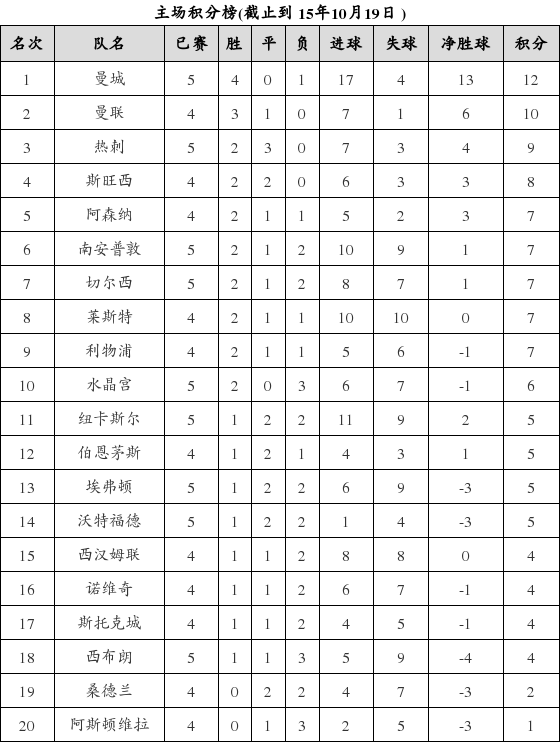 主场积分榜(截止到 15年10月19日 )

| 名次 | 队名 | 已赛 | 胜 | 平 | 负 | 进球 | 失球 | 净胜球 | 积分 |
|---|---|---|---|---|---|---|---|---|---|
| 1 | 曼城 | 5 | 4 | 0 | 1 | 17 | 4 | 13 | 12 |
| 2 | 曼联 | 4 | 3 | 1 | 0 | 7 | 1 | 6 | 10 |
| 3 | 热刺 | 5 | 2 | 3 | 0 | 7 | 3 | 4 | 9 |
| 4 | 斯旺西 | 4 | 2 | 2 | 0 | 6 | 3 | 3 | 8 |
| 5 | 阿森纳 | 4 | 2 | 1 | 1 | 5 | 2 | 3 | 7 |
| 6 | 南安普敦 | 5 | 2 | 1 | 2 | 10 | 9 | 1 | 7 |
| 7 | 切尔西 | 5 | 2 | 1 | 2 | 8 | 7 | 1 | 7 |
| 8 | 莱斯特 | 4 | 2 | 1 | 1 | 10 | 10 | 0 | 7 |
| 9 | 利物浦 | 4 | 2 | 1 | 1 | 5 | 6 | -1 | 7 |
| 10 | 水晶宫 | 5 | 2 | 0 | 3 | 6 | 7 | -1 | 6 |
| 11 | 纽卡斯尔 | 5 | 1 | 2 | 2 | 11 | 9 | 2 | 5 |
| 12 | 伯恩茅斯 | 4 | 1 | 2 | 1 | 4 | 3 | 1 | 5 |
| 13 | 埃弗顿 | 5 | 1 | 2 | 2 | 6 | 9 | -3 | 5 |
| 14 | 沃特福德 | 5 | 1 | 2 | 2 | 1 | 4 | -3 | 5 |
| 15 | 西汉姆联 | 4 | 1 | 1 | 2 | 8 | 8 | 0 | 4 |
| 16 | 诺维奇 | 4 | 1 | 1 | 2 | 6 | 7 | -1 | 4 |
| 17 | 斯托克城 | 4 | 1 | 1 | 2 | 4 | 5 | -1 | 4 |
| 18 | 西布朗 | 5 | 1 | 1 | 3 | 5 | 9 | -4 | 4 |
| 19 | 桑德兰 | 4 | 0 | 2 | 2 | 4 | 7 | -3 | 2 |
| 20 | 阿斯顿维拉 | 4 | 0 | 1 | 3 | 2 | 5 | -3 | 1 |